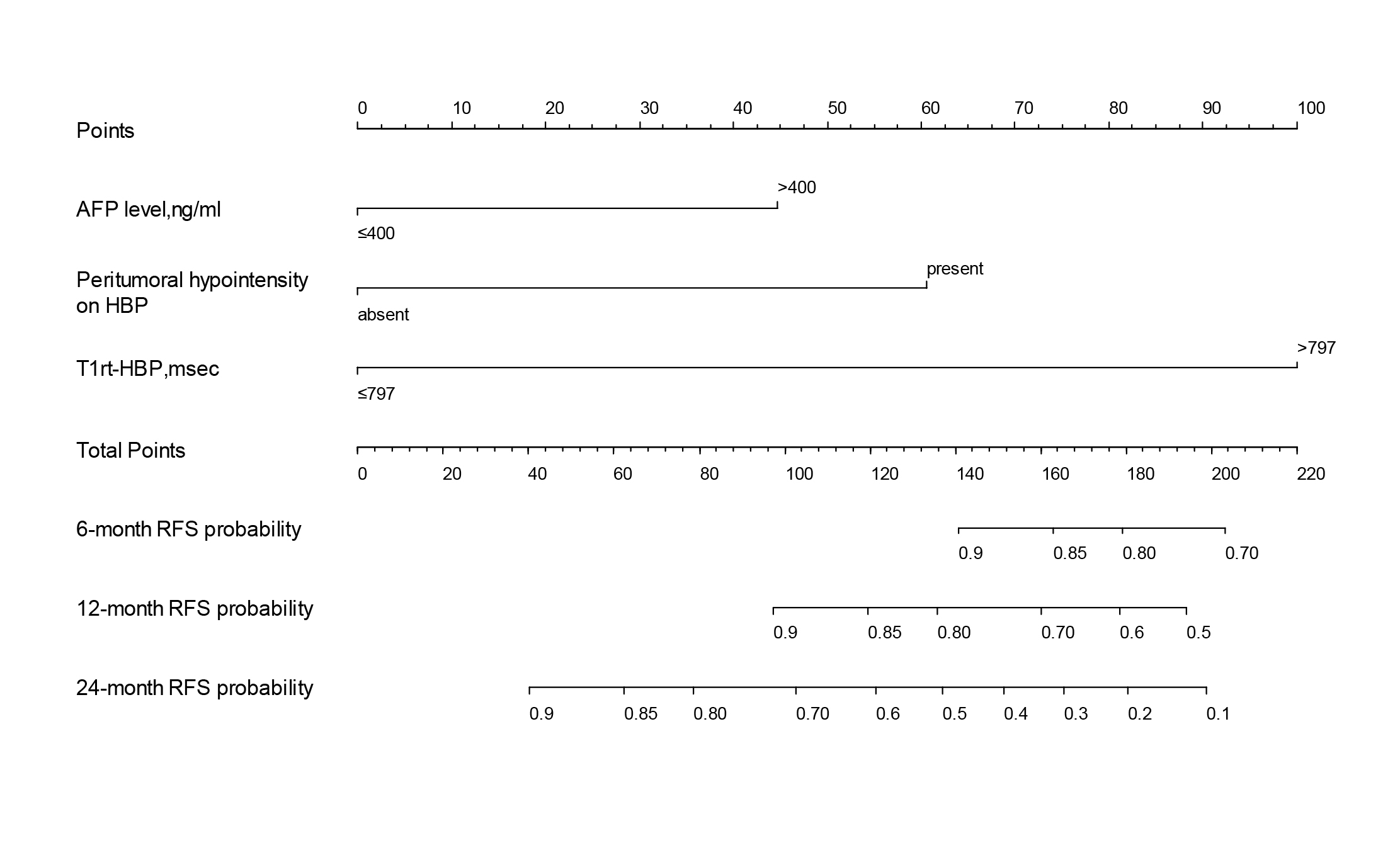 Points
0 10 20 30 40 50 60 70 80 90 100

AFP level,ng/ml
>400
≤400

Peritumoral hypointensity on HBP
present
absent

T1rt-HBP,msec
>797
≤797

Total Points
0 20 40 60 80 100 120 140 160 180 200 220

6-month RFS probability
0.9 0.85 0.80 0.70

12-month RFS probability
0.9 0.85 0.80 0.70 0.6 0.5

24-month RFS probability
0.9 0.85 0.80 0.70 0.6 0.5 0.4 0.3 0.2 0.1